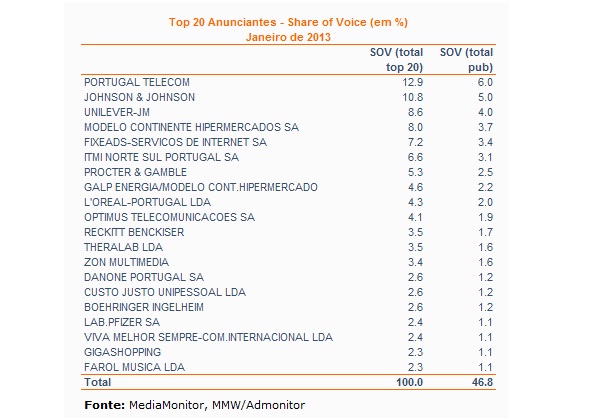 Top 20 Anunciantes - Share of Voice (em %)
Janeiro de 2013

| | SOV (total top 20) | SOV (total pub) |
|---|---|---|
| PORTUGAL TELECOM | 12.9 | 6.0 |
| JOHNSON & JOHNSON | 10.8 | 5.0 |
| UNILEVER-JM | 8.6 | 4.0 |
| MODELO CONTINENTE HIPERMERCADOS SA | 8.0 | 3.7 |
| FIXEADS-SERVICOS DE INTERNET SA | 7.2 | 3.4 |
| ITMI NORTE SUL PORTUGAL SA | 6.6 | 3.1 |
| PROCTER & GAMBLE | 5.3 | 2.5 |
| GALP ENERGIA/MODELO CONT.HIPERMERCADO | 4.6 | 2.2 |
| L'OREAL-PORTUGAL LDA | 4.3 | 2.0 |
| OPTIMUS TELECOMUNICACOES SA | 4.1 | 1.9 |
| RECKITT BENCKISER | 3.5 | 1.7 |
| THERALAB LDA | 3.5 | 1.6 |
| ZON MULTIMEDIA | 3.4 | 1.6 |
| DANONE PORTUGAL SA | 2.6 | 1.2 |
| CUSTO JUSTO UNIPESSOAL LDA | 2.6 | 1.2 |
| BOEHRINGER INGELHEIM | 2.6 | 1.2 |
| LAB.PFIZER SA | 2.4 | 1.1 |
| VIVA MELHOR SEMPRE-COM.INTERNACIONAL LDA | 2.4 | 1.1 |
| GIGASHOPPING | 2.3 | 1.1 |
| FAROL MUSICA LDA | 2.3 | 1.1 |
| Total | 100.0 | 46.8 |

Fonte: MediaMonitor, MMW/Admonitor